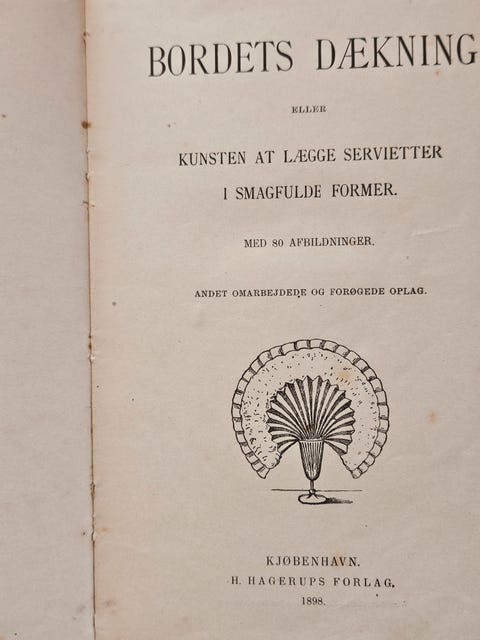 BORDETS DÆKNING

ELLER

KUNSTEN AT LÆGGE SERVIETTER
I SMAGFULDE FORMER.

MED 80 AFBILDNINGER.

ANDET OMARBEJDEDE OG FORØGEDE OPLAG.

KJØBENHAVN.
H. HAGERUPS FORLAG.
1898.